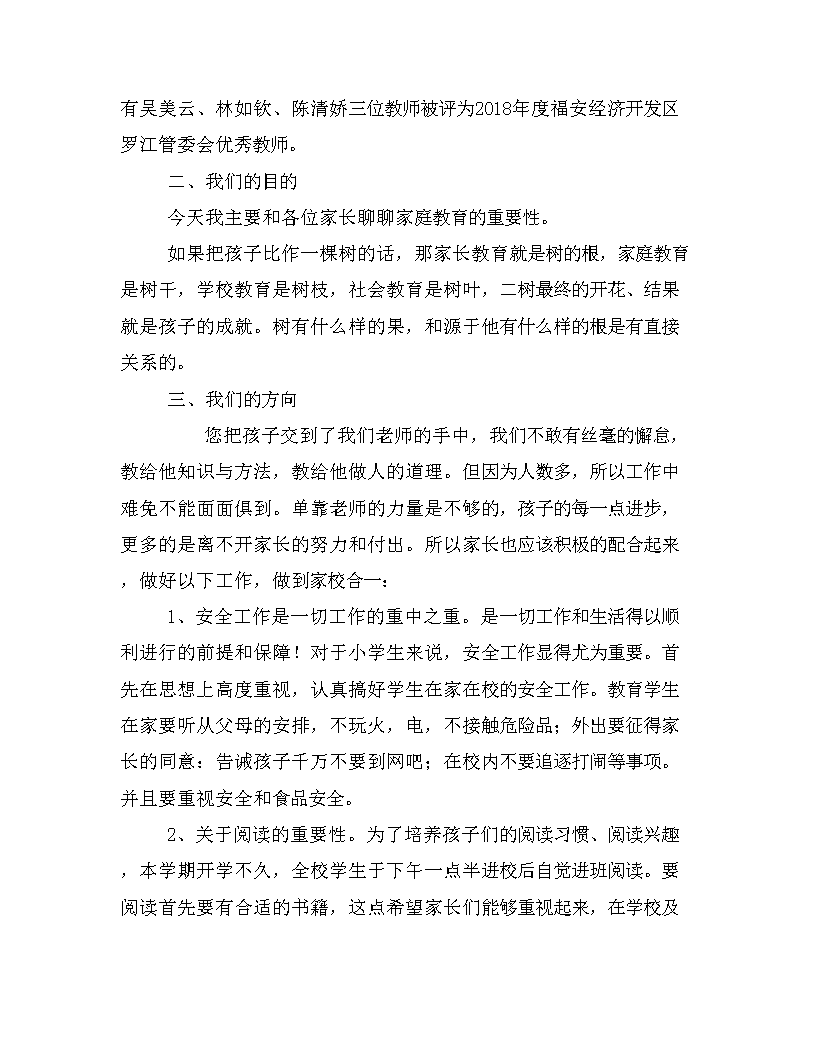 有吴美云、林如钦、陈清娇三位教师被评为2018年度福安经济开发区罗江管委会优秀教师。

二、我们的目的

今天我主要和各位家长聊聊家庭教育的重要性。

如果把孩子比作一棵树的话，那家长教育就是树的根，家庭教育是树干，学校教育是树枝，社会教育是树叶，二树最终的开花、结果就是孩子的成就。树有什么样的果，和源于他有什么样的根是有直接关系的。

三、我们的方向

您把孩子交到了我们老师的手中，我们不敢有丝毫的懈怠，教给他知识与方法，教给他做人的道理。但因为人数多，所以工作中难免不能面面俱到。单靠老师的力量是不够的，孩子的每一点进步，更多的是离不开家长的努力和付出。所以家长也应该积极的配合起来，做好以下工作，做到家校合一：

1、安全工作是一切工作的重中之重。是一切工作和生活得以顺利进行的前提和保障！对于小学生来说，安全工作显得尤为重要。首先在思想上高度重视，认真搞好学生在家在校的安全工作。教育学生在家要听从父母的安排，不玩火，电，不接触危险品；外出要征得家长的同意：告诫孩子千万不要到网吧；在校内不要追逐打闹等事项。并且要重视安全和食品安全。

2、关于阅读的重要性。为了培养孩子们的阅读习惯、阅读兴趣，本学期开学不久，全校学生于下午一点半进校后自觉进班阅读。要阅读首先要有合适的书籍，这点希望家长们能够重视起来，在学校及